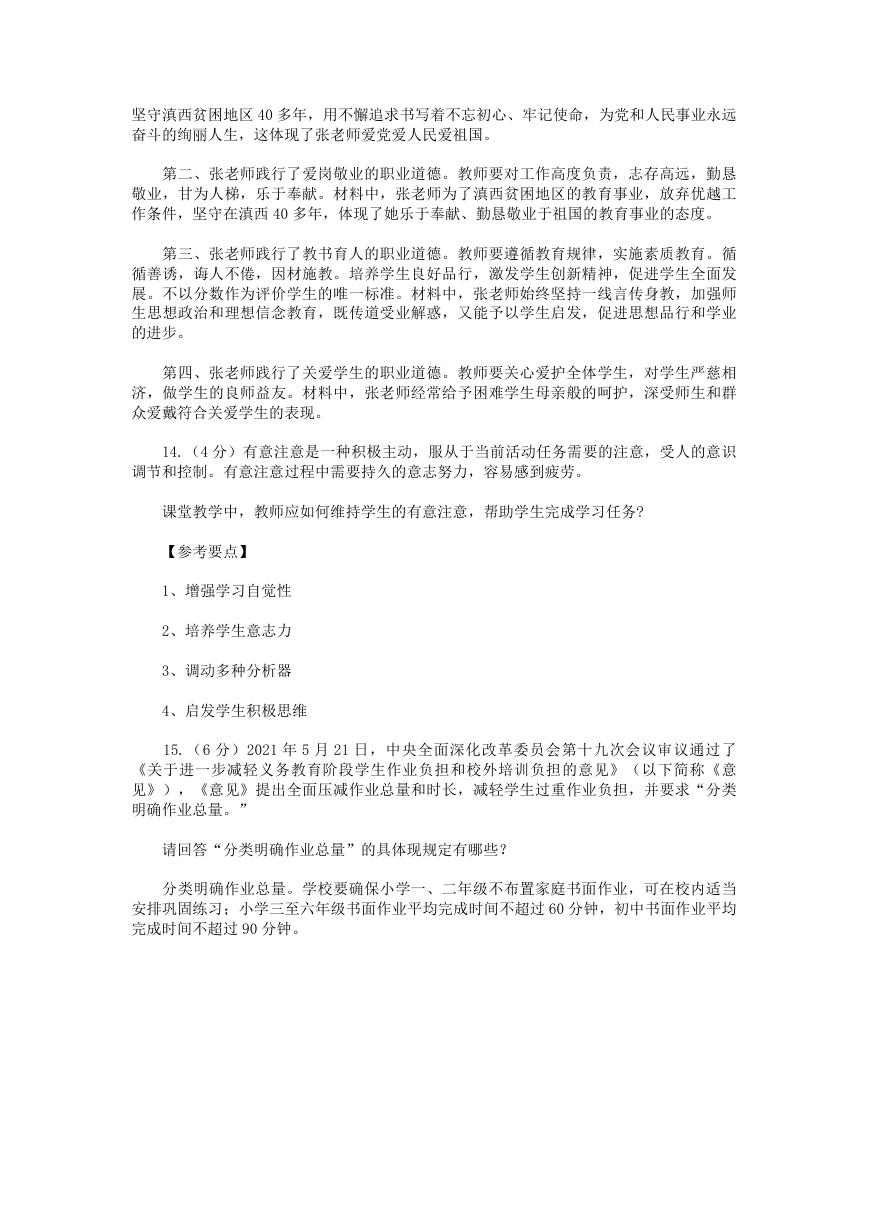 坚守滇西贫困地区 40 多年，用不懈追求书写着不忘初心、牢记使命，为党和人民事业永远奋斗的绚丽人生，这体现了张老师爱党爱人民爱祖国。

第二、张老师践行了爱岗敬业的职业道德。教师要对工作高度负责，志存高远，勤恳敬业，甘为人梯，乐于奉献。材料中，张老师为了滇西贫困地区的教育事业，放弃优越工作条件，坚守在滇西 40 多年，体现了她乐于奉献、勤恳敬业于祖国的教育事业的态度。

第三、张老师践行了教书育人的职业道德。教师要遵循教育规律，实施素质教育。循循善诱，诲人不倦，因材施教。培养学生良好品行，激发学生创新精神，促进学生全面发展。不以分数作为评价学生的唯一标准。材料中，张老师始终坚持一线言传身教，加强师生思想政治和理想信念教育，既传道受业解惑，又能予以学生启发，促进思想品行和学业的进步。

第四、张老师践行了关爱学生的职业道德。教师要关心爱护全体学生，对学生严慈相济，做学生的良师益友。材料中，张老师经常给予困难学生母亲般的呵护，深受师生和群众爱戴符合关爱学生的表现。

14.（4 分）有意注意是一种积极主动，服从于当前活动任务需要的注意，受人的意识调节和控制。有意注意过程中需要持久的意志努力，容易感到疲劳。

课堂教学中，教师应如何维持学生的有意注意，帮助学生完成学习任务？

【参考要点】

1、增强学习自觉性

2、培养学生意志力

3、调动多种分析器

4、启发学生积极思维

15.（6 分）2021 年 5 月 21 日，中央全面深化改革委员会第十九次会议审议通过了《关于进一步减轻义务教育阶段学生作业负担和校外培训负担的意见》（以下简称《意见》），《意见》提出全面压减作业总量和时长，减轻学生过重作业负担，并要求“分类明确作业总量。”

请回答“分类明确作业总量”的具体现规定有哪些？

分类明确作业总量。学校要确保小学一、二年级不布置家庭书面作业，可在校内适当安排巩固练习；小学三至六年级书面作业平均完成时间不超过 60 分钟，初中书面作业平均完成时间不超过 90 分钟。